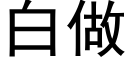 白做